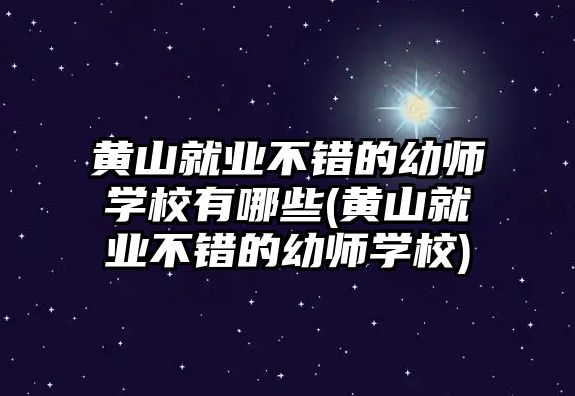 黄山就业不错的幼师学校有哪些(黄山就业不错的幼师学校)